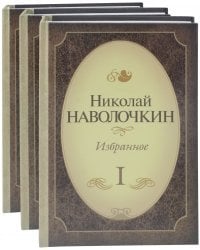 Николай
НАВОЛОЧКИН

Избранное

I